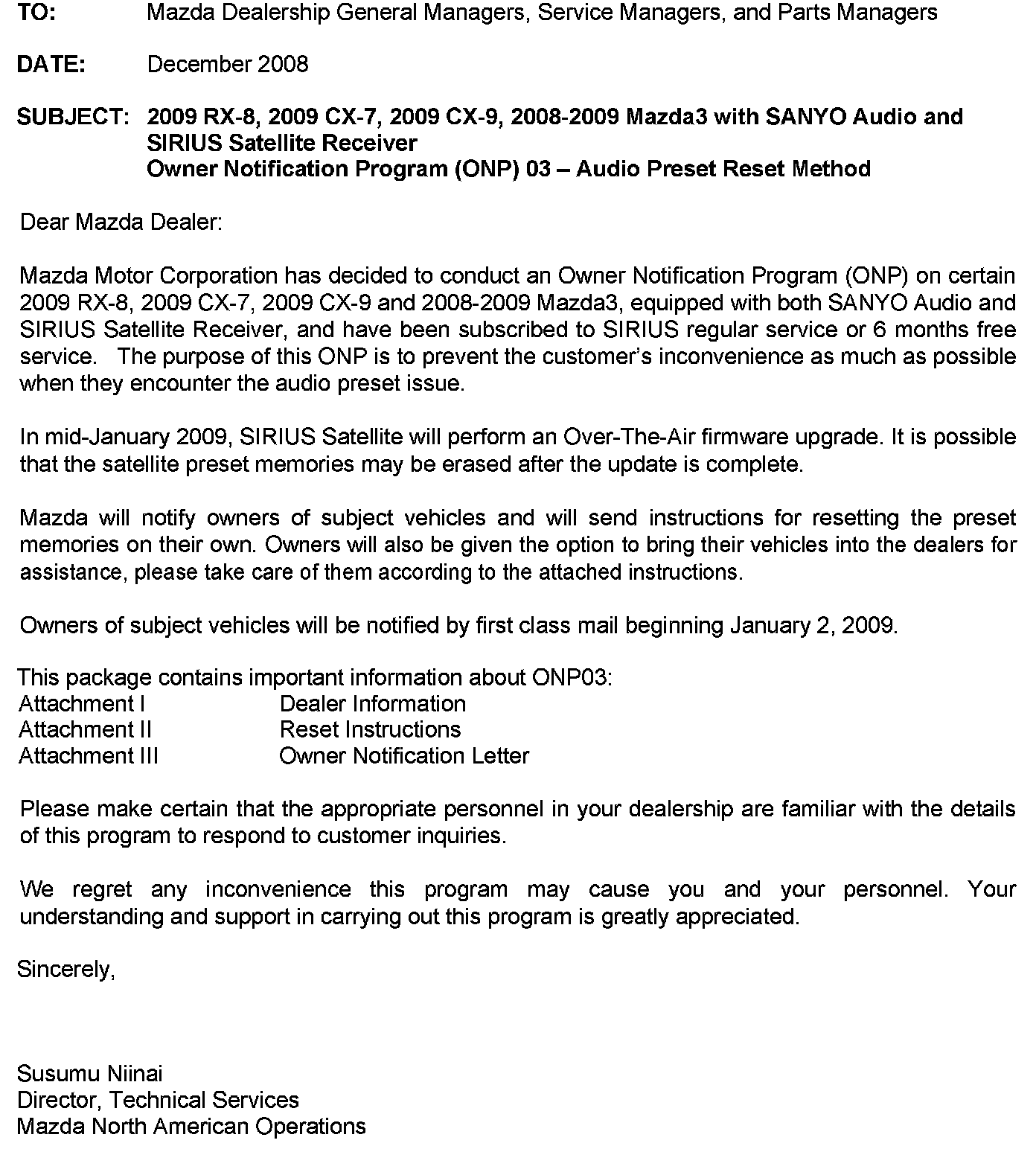 TO: Mazda Dealership General Managers, Service Managers, and Parts Managers

DATE: December 2008

SUBJECT: 2009 RX-8, 2009 CX-7, 2009 CX-9, 2008-2009 Mazda3 with SANYO Audio and SIRIUS Satellite Receiver
Owner Notification Program (ONP) 03 – Audio Preset Reset Method

Dear Mazda Dealer:

Mazda Motor Corporation has decided to conduct an Owner Notification Program (ONP) on certain 2009 RX-8, 2009 CX-7, 2009 CX-9 and 2008-2009 Mazda3, equipped with both SANYO Audio and SIRIUS Satellite Receiver, and have been subscribed to SIRIUS regular service or 6 months free service. The purpose of this ONP is to prevent the customer's inconvenience as much as possible when they encounter the audio preset issue.

In mid-January 2009, SIRIUS Satellite will perform an Over-The-Air firmware upgrade. It is possible that the satellite preset memories may be erased after the update is complete.

Mazda will notify owners of subject vehicles and will send instructions for resetting the preset memories on their own. Owners will also be given the option to bring their vehicles into the dealers for assistance, please take care of them according to the attached instructions.

Owners of subject vehicles will be notified by first class mail beginning January 2, 2009.

This package contains important information about ONP03:
Attachment I Dealer Information
Attachment II Reset Instructions
Attachment III Owner Notification Letter

Please make certain that the appropriate personnel in your dealership are familiar with the details of this program to respond to customer inquiries.

We regret any inconvenience this program may cause you and your personnel. Your understanding and support in carrying out this program is greatly appreciated.

Sincerely,

Susumu Niinai
Director, Technical Services
Mazda North American Operations